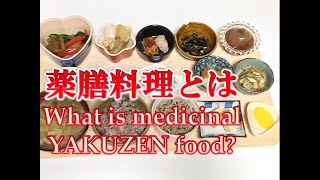 薬膳料理とは
What is medicinal YAKUZEN food?